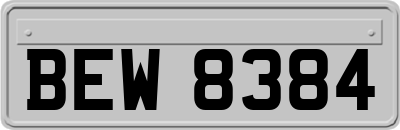 BEW 8384